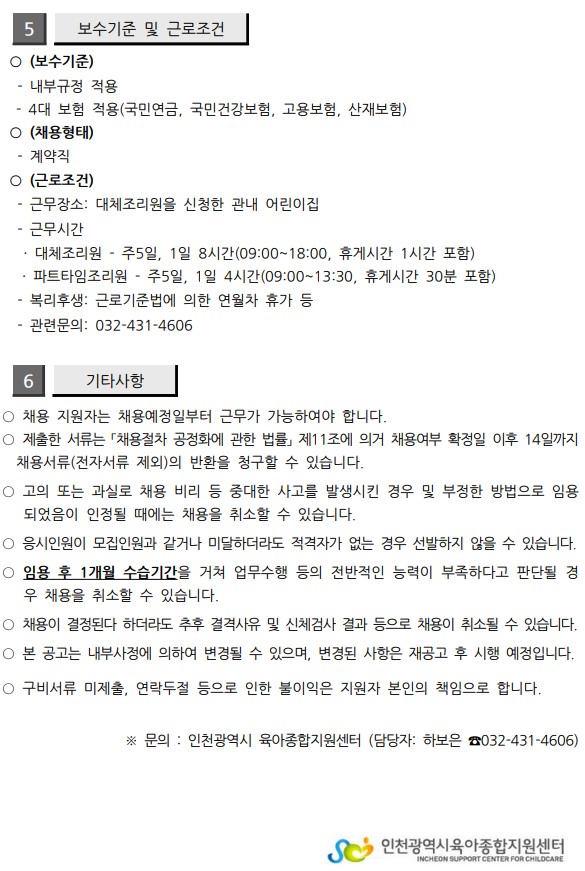 5 보수기준 및 근로조건

○ (보수기준)
- 내부규정 적용
- 4대 보험 적용(국민연금, 국민건강보험, 고용보험, 산재보험)
○ (채용형태)
- 계약직
○ (근로조건)
- 근무장소: 대체조리원을 신청한 관내 어린이집
- 근무시간
· 대체조리원 - 주5일, 1일 8시간(09:00~18:00, 휴게시간 1시간 포함)
· 파트타임조리원 - 주5일, 1일 4시간(09:00~13:30, 휴게시간 30분 포함)
- 복리후생: 근로기준법에 의한 연월차 휴가 등
- 관련문의: 032-431-4606

6 기타사항

○ 채용 지원자는 채용예정일부터 근무가 가능하여야 합니다.
○ 제출한 서류는 「채용절차 공정화에 관한 법률」 제11조에 의거 채용여부 확정일 이후 14일까지 채용서류(전자서류 제외)의 반환을 청구할 수 있습니다.
○ 고의 또는 과실로 채용 비리 등 중대한 사고를 발생시킨 경우 및 부정한 방법으로 임용 되었음이 인정될 때에는 채용을 취소할 수 있습니다.
○ 응시인원이 모집인원과 같거나 미달하더라도 적격자가 없는 경우 선발하지 않을 수 있습니다.
○ 임용 후 1개월 수습기간을 거쳐 업무수행 등의 전반적인 능력이 부족하다고 판단될 경우 채용을 취소할 수 있습니다.
○ 채용이 결정된다 하더라도 추후 결격사유 및 신체검사 결과 등으로 채용이 취소될 수 있습니다.
○ 본 공고는 내부사정에 의하여 변경될 수 있으며, 변경된 사항은 재공고 후 시행 예정입니다.
○ 구비서류 미제출, 연락두절 등으로 인한 불이익은 지원자 본인의 책임으로 합니다.

※ 문의 : 인천광역시 육아종합지원센터 (담당자: 하보은 ☎032-431-4606)

인천광역시육아종합지원센터
INCHEON SUPPORT CENTER FOR CHILDCARE